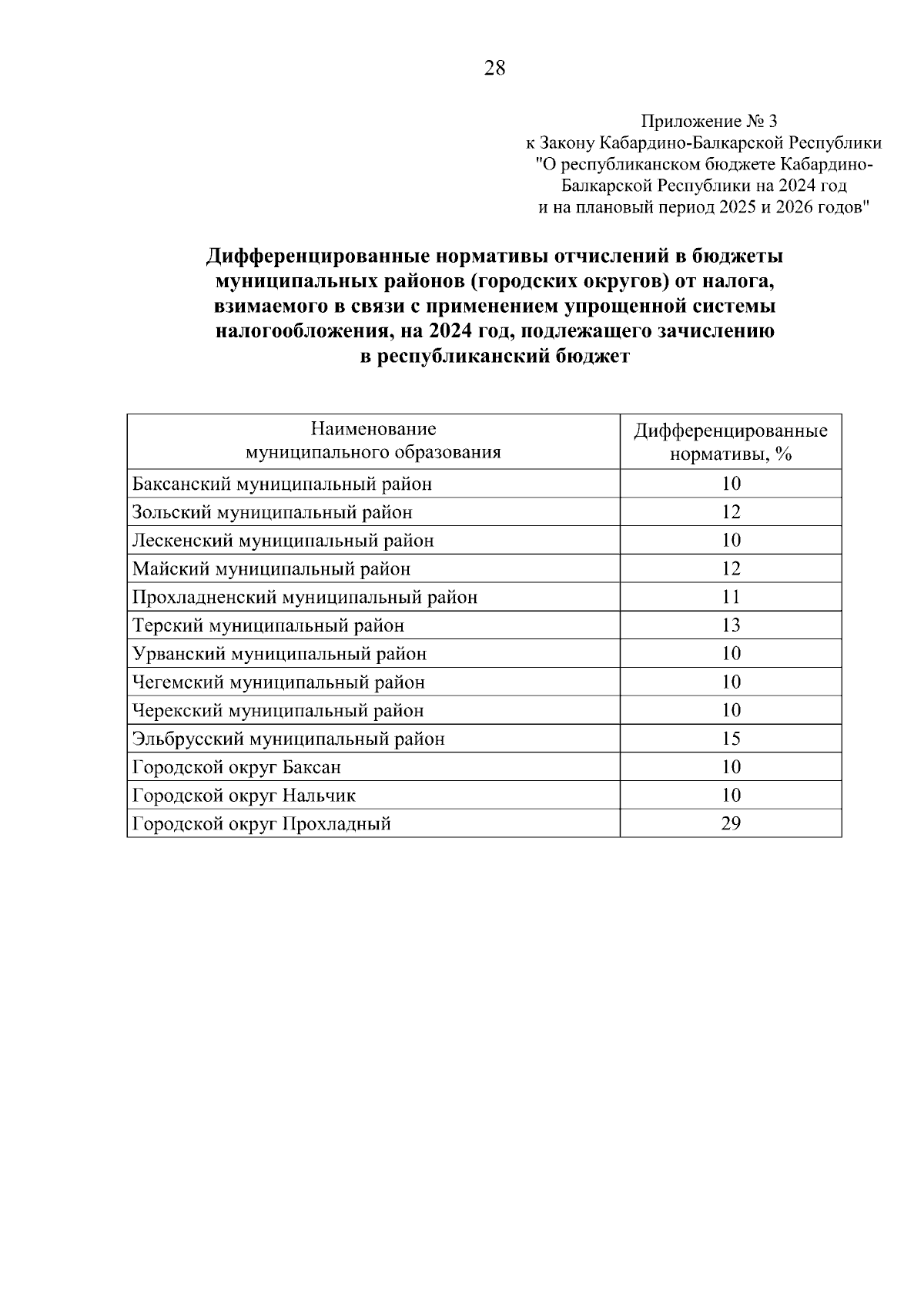 28

Приложение № 3
к Закону Кабардино-Балкарской Республики
"О республиканском бюджете Кабардино-Балкарской Республики на 2024 год
и на плановый период 2025 и 2026 годов"

Дифференцированные нормативы отчислений в бюджеты муниципальных районов (городских округов) от налога, взимаемого в связи с применением упрощенной системы налогообложения, на 2024 год, подлежащего зачислению в республиканский бюджет

| Наименование муниципального образования | Дифференцированные нормативы, % |
|---|---|
| Баксанский муниципальный район | 10 |
| Зольский муниципальный район | 12 |
| Лескенский муниципальный район | 10 |
| Майский муниципальный район | 12 |
| Прохладненский муниципальный район | 11 |
| Терский муниципальный район | 13 |
| Урванский муниципальный район | 10 |
| Чегемский муниципальный район | 10 |
| Черекский муниципальный район | 10 |
| Эльбрусский муниципальный район | 15 |
| Городской округ Баксан | 10 |
| Городской округ Нальчик | 10 |
| Городской округ Прохладный | 29 |